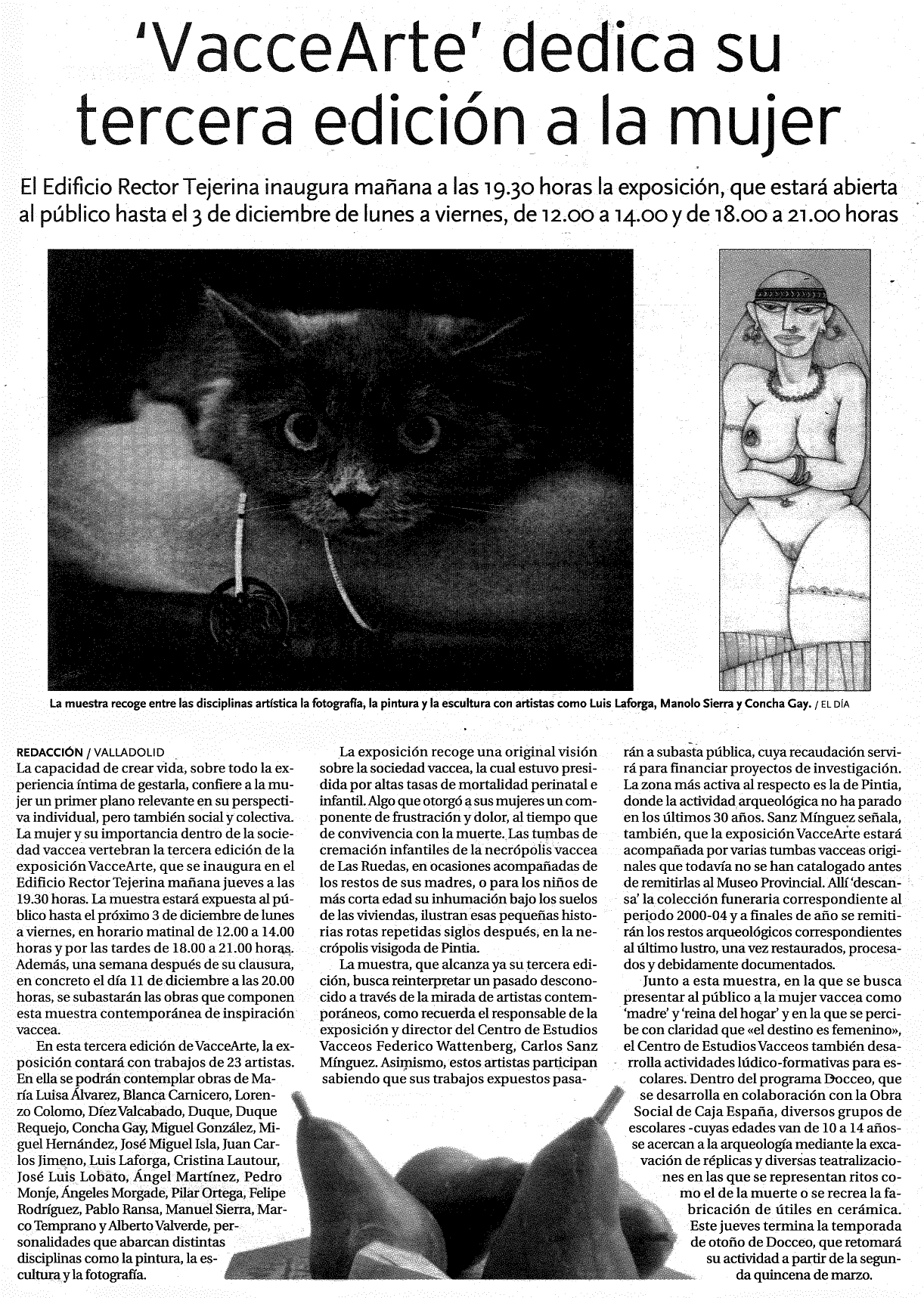 'VacceArte' dedica su tercera edición a la mujer

El Edificio Rector Tejerina inaugura mañana a las 19.30 horas la exposición, que estará abierta al público hasta el 3 de diciembre de lunes a viernes, de 12.00 a 14.00 y de 18.00 a 21.00 horas

La muestra recoge entre las disciplinas artística la fotografía, la pintura y la escultura con artistas como Luis Laforga, Manolo Sierra y Concha Gay. / EL DÍA

REDACCIÓN / VALLADOLID
La capacidad de crear vida, sobre todo la experiencia íntima de gestarla, confiere a la mujer un primer plano relevante en su perspectiva individual, pero también social y colectiva. La mujer y su importancia dentro de la sociedad vaccea vertebran la tercera edición de la exposición VacceArte, que se inaugura en el Edificio Rector Tejerina mañana jueves a las 19.30 horas. La muestra estará expuesta al público hasta el próximo 3 de diciembre de lunes a viernes, en horario matinal de 12.00 a 14.00 horas y por las tardes de 18.00 a 21.00 horas. Además, una semana después de su clausura, en concreto el día 11 de diciembre a las 20.00 horas, se subastarán las obras que componen esta muestra contemporánea de inspiración vaccea.

En esta tercera edición de VacceArte, la exposición contará con trabajos de 23 artistas. En ella se podrán contemplar obras de María Luisa Álvarez, Blanca Carnicero, Lorenzo Colomo, Díez Valcabado, Duque, Duque Requejo, Concha Gay, Miguel González, Miguel Hernández, José Miguel Isla, Juan Carlos Jimeno, Luis Laforga, Cristina Lautour, José Luis Lobato, Ángel Martínez, Pedro Monje, Ángeles Morgade, Pilar Ortega, Felipe Rodríguez, Pablo Ransa, Manuel Sierra, Marco Temprano y Alberto Valverde, personalidades que abarcan distintas disciplinas como la pintura, la escultura y la fotografía.

La exposición recoge una original visión sobre la sociedad vaccea, la cual estuvo presidida por altas tasas de mortalidad perinatal e infantil. Algo que otorgó a sus mujeres un componente de frustración y dolor, al tiempo que de convivencia con la muerte. Las tumbas de cremación infantiles de la necrópolis vaccea de Las Ruedas, en ocasiones acompañadas de los restos de sus madres, o para los niños de más corta edad su inhumación bajo los suelos de las viviendas, ilustran esas pequeñas historias rotas repetidas siglos después, en la necrópolis visigoda de Pintia.

La muestra, que alcanza ya su tercera edición, busca reinterpretar un pasado desconocido a través de la mirada de artistas contemporáneos, como recuerda el responsable de la exposición y director del Centro de Estudios Vacceos Federico Wattenberg, Carlos Sanz Mínguez. Asimismo, estos artistas participan sabiendo que sus trabajos expuestos pasarán a subasta pública, cuya recaudación servirá para financiar proyectos de investigación. La zona más activa al respecto es la de Pintia, donde la actividad arqueológica no ha parado en los últimos 30 años. Sanz Mínguez señala, también, que la exposición VacceArte estará acompañada por varias tumbas vacceas originales que todavía no se han catalogado antes de remitirlas al Museo Provincial. Allí 'descansa' la colección funeraria correspondiente al periodo 2000-04 y a finales de año se remitirán los restos arqueológicos correspondientes al último lustro, una vez restaurados, procesados y debidamente documentados.

Junto a esta muestra, en la que se busca presentar al público a la mujer vaccea como 'madre' y 'reina del hogar' y en la que se percibe con claridad que «el destino es femenino», el Centro de Estudios Vacceos también desarrolla actividades lúdico-formativas para escolares. Dentro del programa Docceo, que se desarrolla en colaboración con la Obra Social de Caja España, diversos grupos de escolares -cuyas edades van de 10 a 14 años- se acercan a la arqueología mediante la excavación de réplicas y diversas teatralizaciones en las que se representan ritos como el de la muerte o se recrea la fabricación de útiles en cerámica. Este jueves termina la temporada de otoño de Docceo, que retomará su actividad a partir de la segunda quincena de marzo.